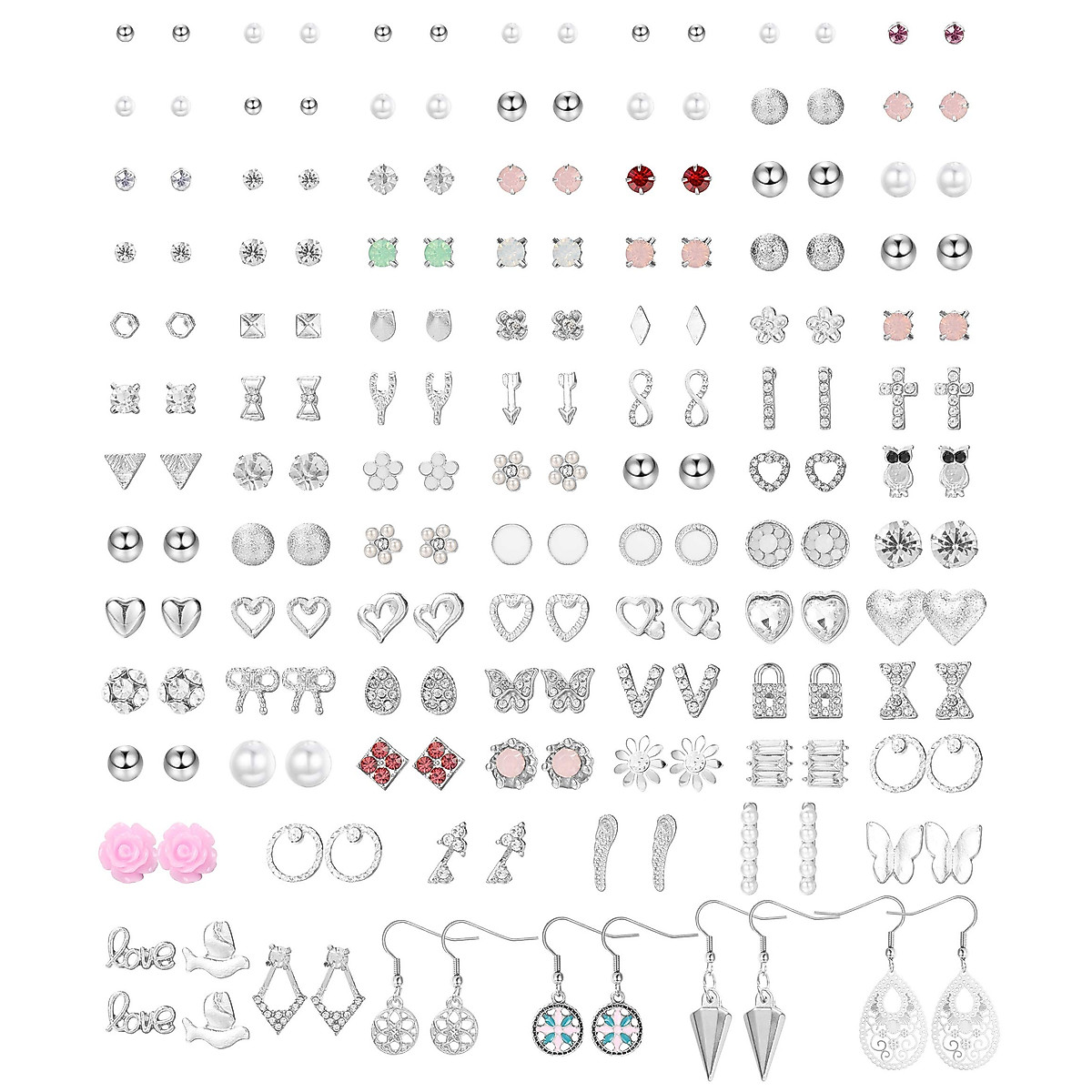 love
love